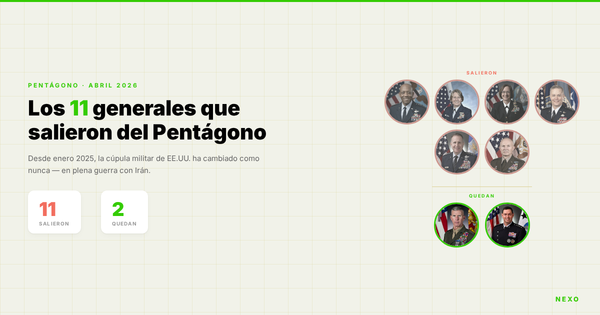 PENTÁGONO · ABRIL 2026

Los 11 generales que salieron del Pentágono

Desde enero 2025, la cúpula militar de EE.UU. ha cambiado como nunca — en plena guerra con Irán.

11
SALIERON

2
QUEDAN

SALIERON

QUEDAN

NEXO